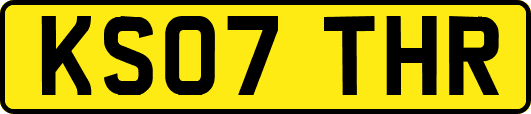 KS07 THR